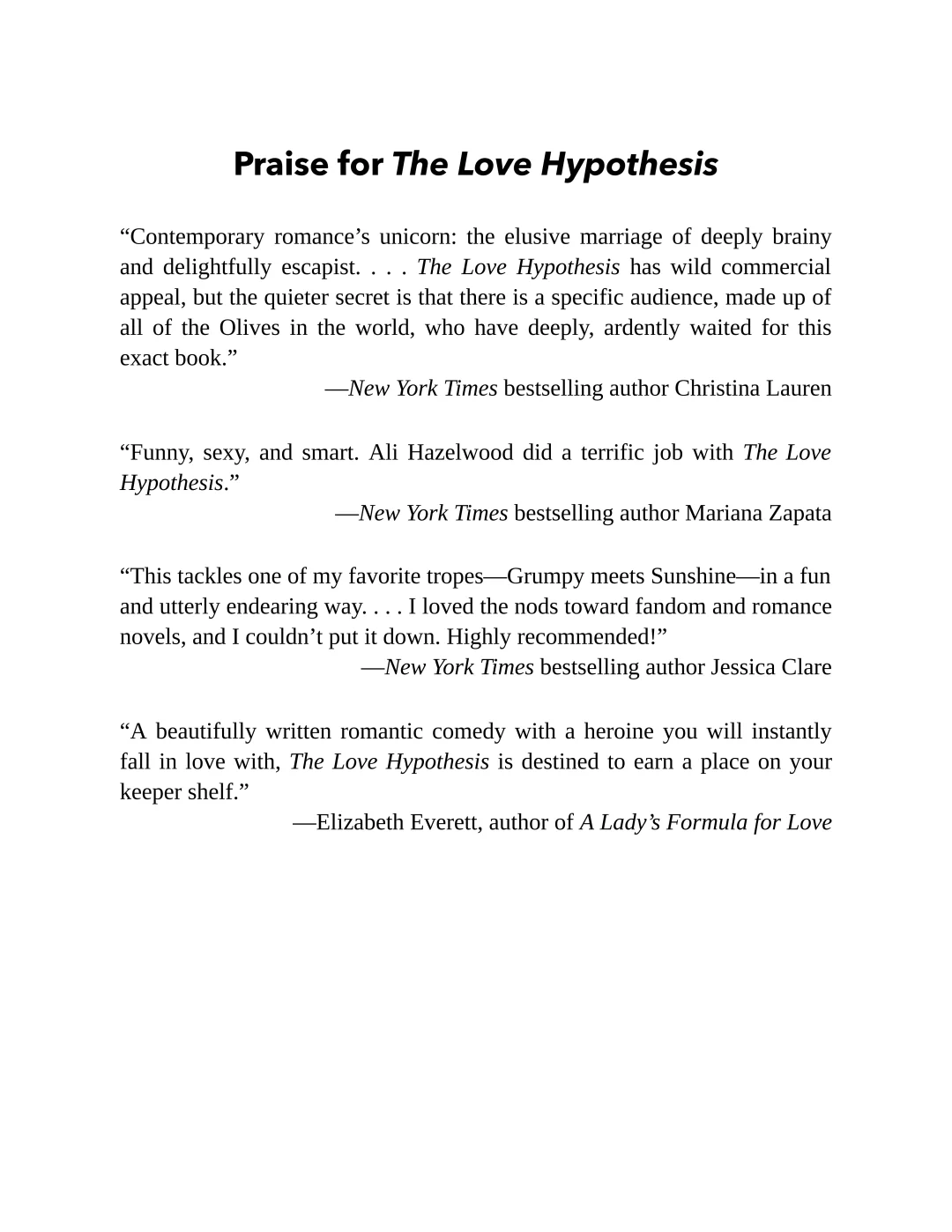 Praise for The Love Hypothesis

“Contemporary romance’s unicorn: the elusive marriage of deeply brainy and delightfully escapist. . . . The Love Hypothesis has wild commercial appeal, but the quieter secret is that there is a specific audience, made up of all of the Olives in the world, who have deeply, ardently waited for this exact book.”

—New York Times bestselling author Christina Lauren

“Funny, sexy, and smart. Ali Hazelwood did a terrific job with The Love Hypothesis.”

—New York Times bestselling author Mariana Zapata

“This tackles one of my favorite tropes—Grumpy meets Sunshine—in a fun and utterly endearing way. . . . I loved the nods toward fandom and romance novels, and I couldn’t put it down. Highly recommended!”

—New York Times bestselling author Jessica Clare

“A beautifully written romantic comedy with a heroine you will instantly fall in love with, The Love Hypothesis is destined to earn a place on your keeper shelf.”

—Elizabeth Everett, author of A Lady’s Formula for Love